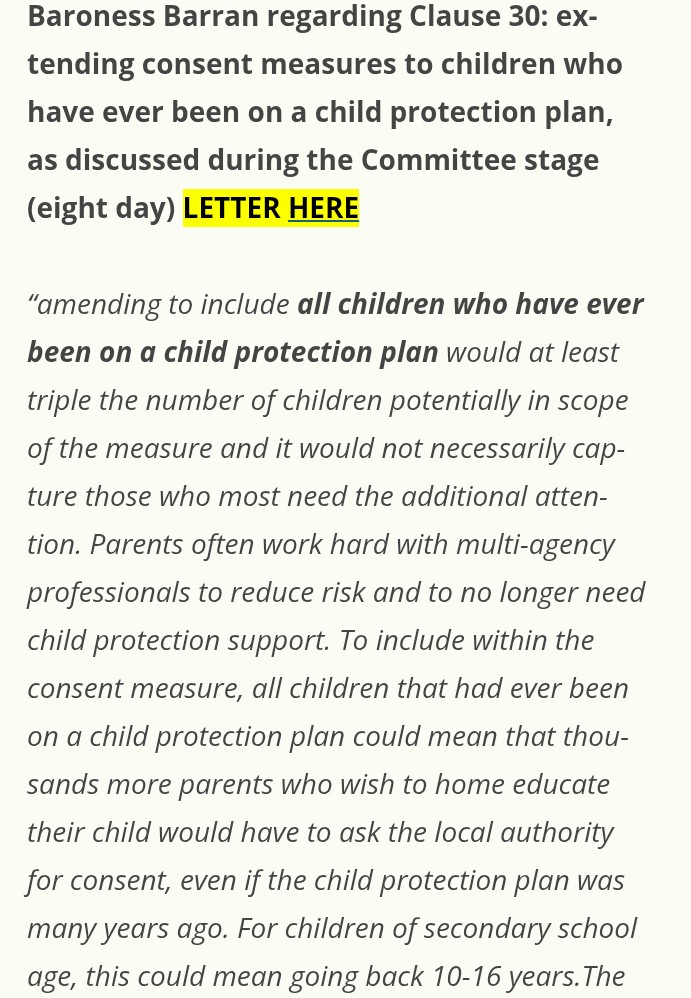 Baroness Barran regarding Clause 30: extending consent measures to children who have ever been on a child protection plan, as discussed during the Committee stage (eight day) LETTER HERE

“amending to include all children who have ever been on a child protection plan would at least triple the number of children potentially in scope of the measure and it would not necessarily capture those who most need the additional attention. Parents often work hard with multi-agency professionals to reduce risk and to no longer need child protection support. To include within the consent measure, all children that had ever been on a child protection plan could mean that thousands more parents who wish to home educate their child would have to ask the local authority for consent, even if the child protection plan was many years ago. For children of secondary school age, this could mean going back 10-16 years.The